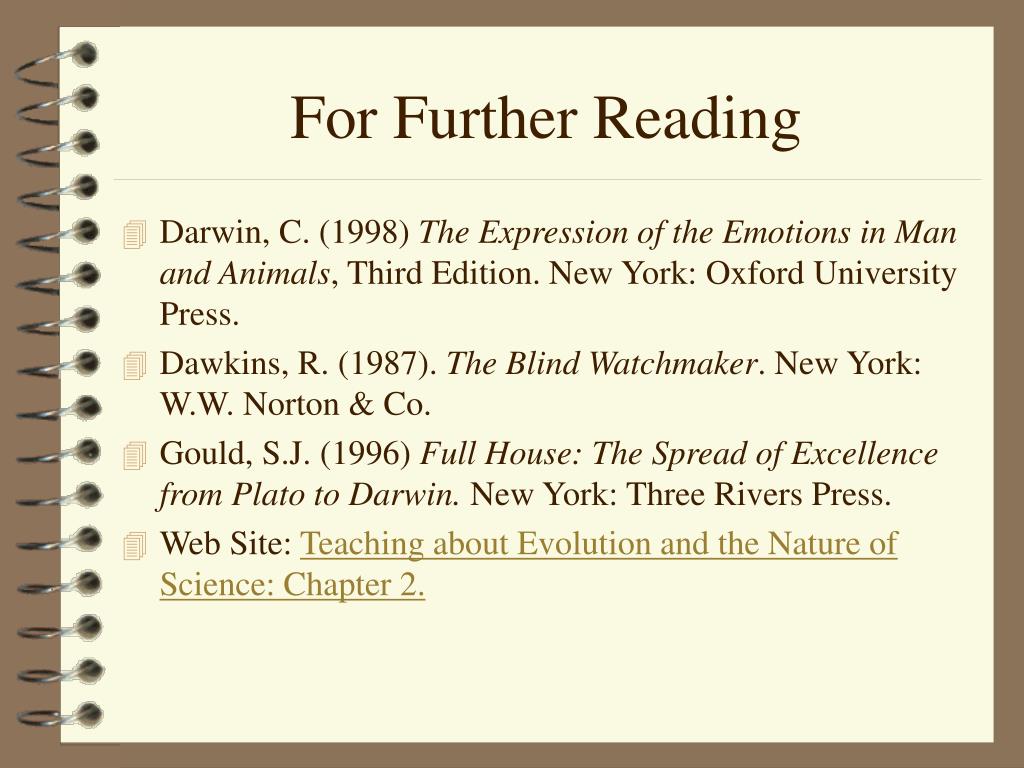 For Further Reading

Darwin, C. (1998) The Expression of the Emotions in Man and Animals, Third Edition. New York: Oxford University Press.

Dawkins, R. (1987). The Blind Watchmaker. New York: W.W. Norton & Co.

Gould, S.J. (1996) Full House: The Spread of Excellence from Plato to Darwin. New York: Three Rivers Press.

Web Site: Teaching about Evolution and the Nature of Science: Chapter 2.